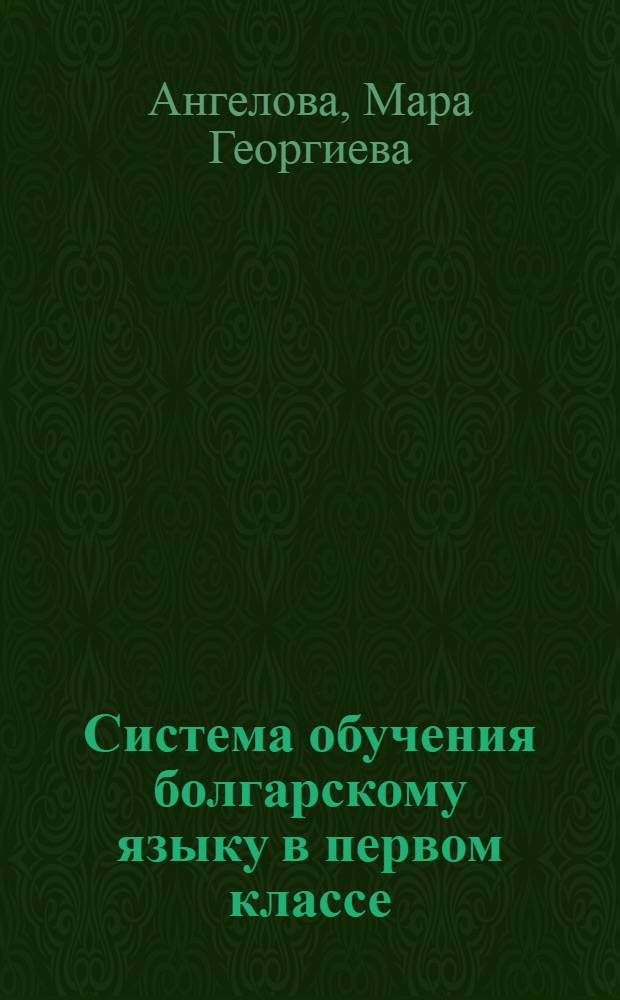 Ангелова, Мара Георгиева

Система обучения болгарскому языку в первом классе